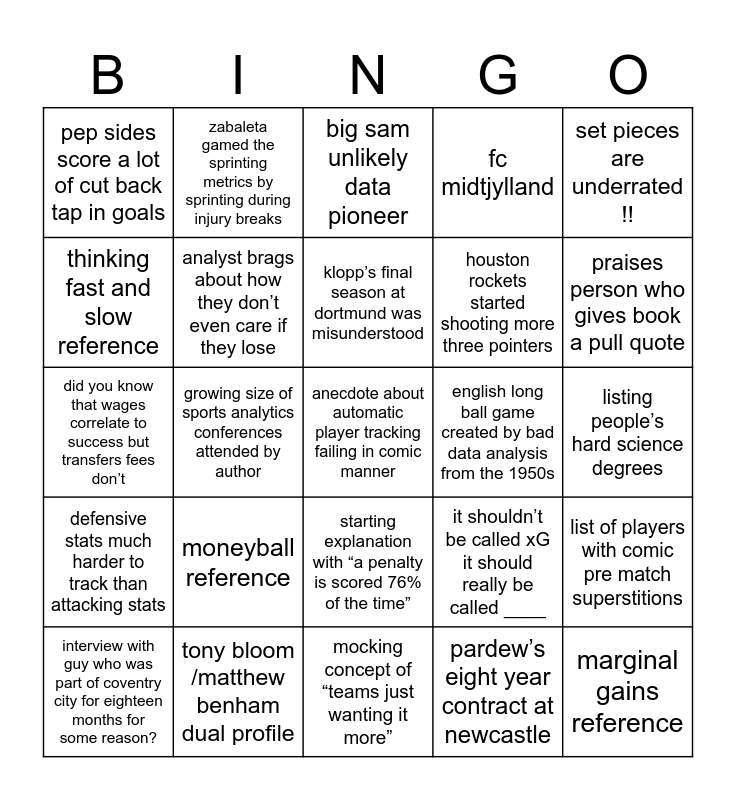 | B | I | N | G | O |
|---|---|---|---|---|
| pep sides score a lot of cut back tap in goals | zabaleta gamed the sprinting metrics by sprinting during injury breaks | big sam unlikely data pioneer | fc midtjylland | set pieces are underrated !! |
| thinking fast and slow reference | analyst brags about how they don’t even care if they lose | klopp’s final season at dortmund was misunderstood | houston rockets started shooting more three pointers | praises person who gives book a pull quote |
| did you know that wages correlate to success but transfers fees don’t | growing size of sports analytics conferences attended by author | anecdote about automatic player tracking failing in comic manner | english long ball game created by bad data analysis from the 1950s | listing people’s hard science degrees |
| defensive stats much harder to track than attacking stats | moneyball reference | starting explanation with “a penalty is scored 76% of the time” | it shouldn’t be called xG it should really be called ____ | list of players with comic pre match superstitions |
| interview with guy who was part of coventry city for eighteen months for some reason? | tony bloom /matthew benham dual profile | mocking concept of “teams just wanting it more” | pardew’s eight year contract at newcastle | marginal gains reference |